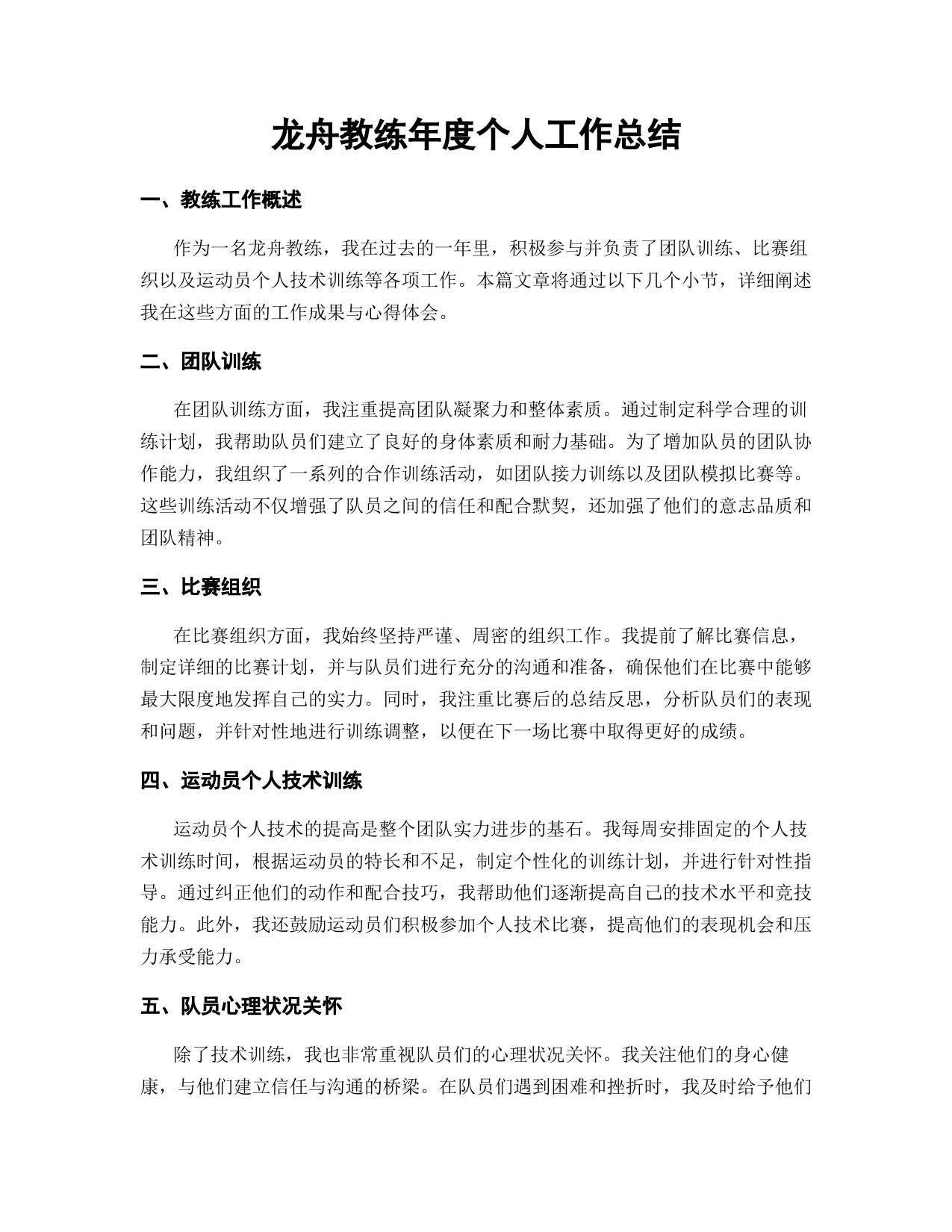 龙舟教练年度个人工作总结

一、教练工作概述

作为一名龙舟教练，我在过去的一年里，积极参与并负责了团队训练、比赛组织以及运动员个人技术训练等各项工作。本篇文章将通过以下几个小节，详细阐述我在这些方面的工作成果与心得体会。

二、团队训练

在团队训练方面，我注重提高团队凝聚力和整体素质。通过制定科学合理的训练计划，我帮助队员们建立了良好的身体素质和耐力基础。为了增加队员的团队协作能力，我组织了一系列的合作训练活动，如团队接力训练以及团队模拟比赛等。这些训练活动不仅增强了队员之间的信任和配合默契，还加强了他们的意志品质和团队精神。

三、比赛组织

在比赛组织方面，我始终坚持严谨、周密的组织工作。我提前了解比赛信息，制定详细的比赛计划，并与队员们进行充分的沟通和准备，确保他们在比赛中能够最大限度地发挥自己的实力。同时，我注重比赛后的总结反思，分析队员们的表现和问题，并针对性地进行训练调整，以便在下一场比赛中取得更好的成绩。

四、运动员个人技术训练

运动员个人技术的提高是整个团队实力进步的基石。我每周安排固定的个人技术训练时间，根据运动员的特长和不足，制定个性化的训练计划，并进行针对性指导。通过纠正他们的动作和配合技巧，我帮助他们逐渐提高自己的技术水平和竞技能力。此外，我还鼓励运动员们积极参加个人技术比赛，提高他们的表现机会和压力承受能力。

五、队员心理状况关怀

除了技术训练，我也非常重视队员们的心理状况关怀。我关注他们的身心健康，与他们建立信任与沟通的桥梁。在队员们遇到困难和挫折时，我及时给予他们